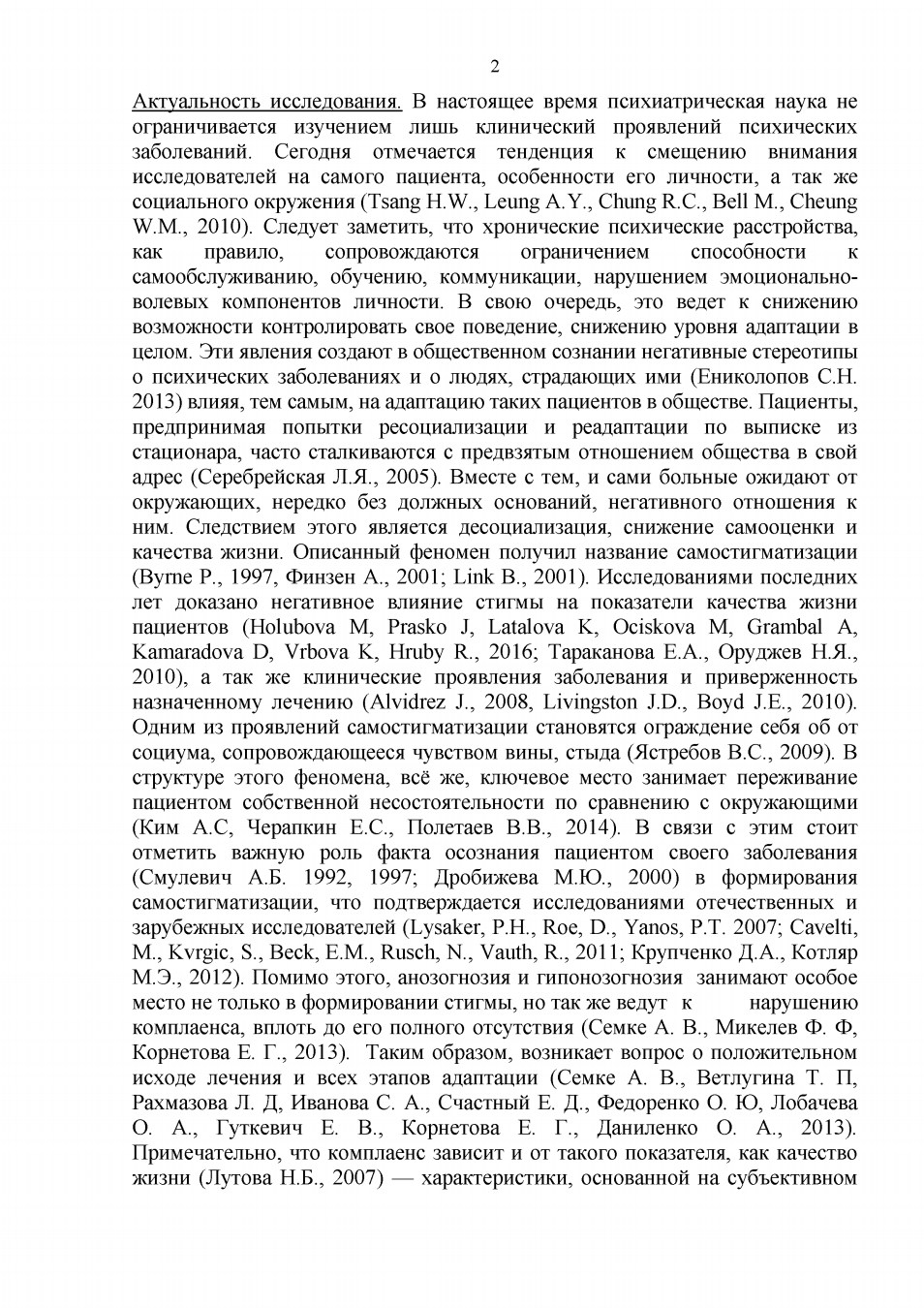 2

Актуальность исследования. В настоящее время психиатрическая наука не ограничивается изучением лишь клинический проявлений психических заболеваний. Сегодня отмечается тенденция к смещению внимания исследователей на самого пациента, особенности его личности, а так же социального окружения (Tsang H.W., Leung A.Y., Chung R.C., Bell M., Cheung W.M., 2010). Следует заметить, что хронические психические расстройства, как правило, сопровождаются ограничением способности к самообслуживанию, обучению, коммуникации, нарушением эмоционально-волевых компонентов личности. В свою очередь, это ведет к снижению возможности контролировать свое поведение, снижению уровня адаптации в целом. Эти явления создают в общественном сознании негативные стереотипы о психических заболеваниях и о людях, страдающих ими (Ениколопов С.Н. 2013) влияя, тем самым, на адаптацию таких пациентов в обществе. Пациенты, предпринимая попытки ресоциализации и реадаптации по выписке из стационара, часто сталкиваются с предвзятым отношением общества в свой адрес (Серебрейская Л.Я., 2005). Вместе с тем, и сами больные ожидают от окружающих, нередко без должных оснований, негативного отношения к ним. Следствием этого является десоциализация, снижение самооценки и качества жизни. Описанный феномен получил название самостигматизации (Byrne P., 1997, Финзен А., 2001; Link B., 2001). Исследованиями последних лет доказано негативное влияние стигмы на показатели качества жизни пациентов (Holubova M, Prasko J, Latalova K, Ociskova M, Grambal A, Kamaradova D, Vrbova K, Hruby R., 2016; Тараканова Е.А., Оруджев Н.Я., 2010), а так же клинические проявления заболевания и приверженность назначенному лечению (Alvidrez J., 2008, Livingston J.D., Boyd J.E., 2010). Одним из проявлений самостигматизации становятся ограждение себя об от социума, сопровождающееся чувством вины, стыда (Ястребов В.С., 2009). В структуре этого феномена, всё же, ключевое место занимает переживание пациентом собственной несостоятельности по сравнению с окружающими (Ким А.С, Черапкин Е.С., Полетаев В.В., 2014). В связи с этим стоит отметить важную роль факта осознания пациентом своего заболевания (Смулевич А.Б. 1992, 1997; Дробижева М.Ю., 2000) в формирования самостигматизации, что подтверждается исследованиями отечественных и зарубежных исследователей (Lysaker, P.H., Roe, D., Yanos, P.T. 2007; Cavelti, M., Kvrgic, S., Beck, E.M., Rusch, N., Vauth, R., 2011; Крупченко Д.А., Котляр М.Э., 2012). Помимо этого, анозогнозия и гипонозогнозия занимают особое место не только в формировании стигмы, но так же ведут к нарушению комплаенса, вплоть до его полного отсутствия (Семке А. В., Микелев Ф. Ф, Корнетова Е. Г., 2013). Таким образом, возникает вопрос о положительном исходе лечения и всех этапов адаптации (Семке А. В., Ветлугина Т. П, Рахмазова Л. Д, Иванова С. А., Счастный Е. Д., Федоренко О. Ю, Лобачева О. А., Гуткевич Е. В., Корнетова Е. Г., Даниленко О. А., 2013). Примечательно, что комплаенс зависит и от такого показателя, как качество жизни (Лутова Н.Б., 2007) — характеристики, основанной на субъективном